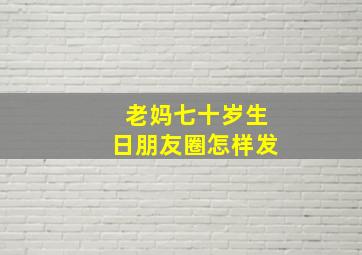 老妈七十岁生日朋友圈怎样发